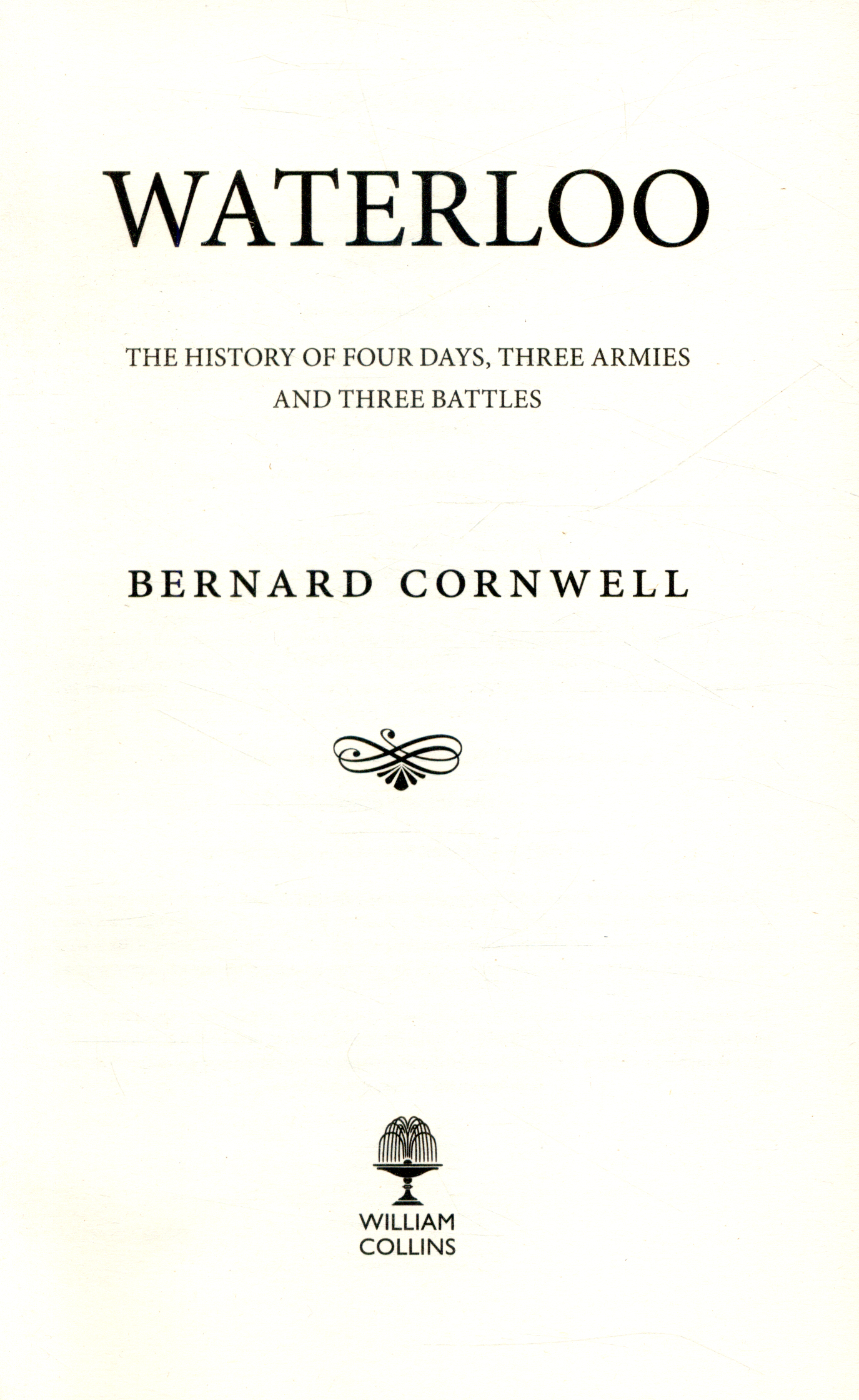 WATERLOO

THE HISTORY OF FOUR DAYS, THREE ARMIES AND THREE BATTLES

BERNARD CORNWELL

WILLIAM
COLLINS